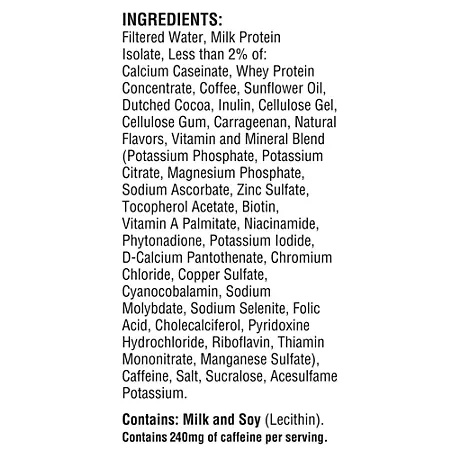 INGREDIENTS:
Filtered Water, Milk Protein Isolate, Less than 2% of: Calcium Caseinate, Whey Protein Concentrate, Coffee, Sunflower Oil, Dutched Cocoa, Inulin, Cellulose Gel, Cellulose Gum, Carrageenan, Natural Flavors, Vitamin and Mineral Blend (Potassium Phosphate, Potassium Citrate, Magnesium Phosphate, Sodium Ascorbate, Zinc Sulfate, Tocopherol Acetate, Biotin, Vitamin A Palmitate, Niacinamide, Phytonadione, Potassium Iodide, D-Calcium Pantothenate, Chromium Chloride, Copper Sulfate, Cyanocobalamin, Sodium Molybdate, Sodium Selenite, Folic Acid, Cholecalciferol, Pyridoxine Hydrochloride, Riboflavin, Thiamin Mononitrate, Manganese Sulfate), Caffeine, Salt, Sucralose, Acesulfame Potassium.

Contains: Milk and Soy (Lecithin).
Contains 240mg of caffeine per serving.